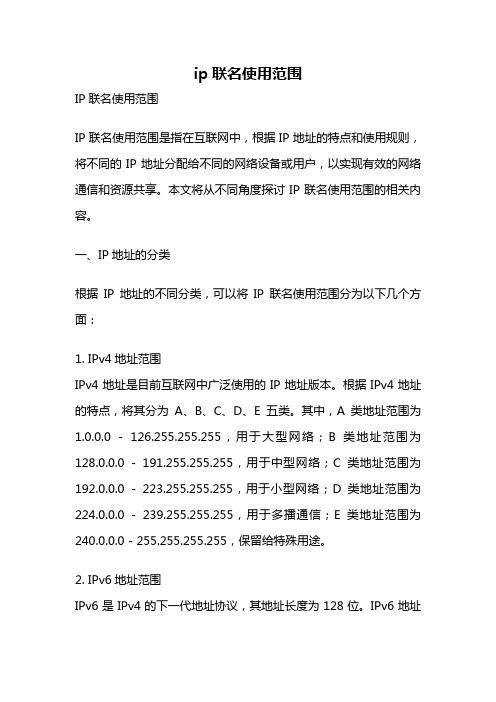 ip 联名使用范围

IP 联名使用范围

IP 联名使用范围是指在互联网中，根据 IP 地址的特点和使用规则，将不同的 IP 地址分配给不同的网络设备或用户，以实现有效的网络通信和资源共享。本文将从不同角度探讨 IP 联名使用范围的相关内容。

一、IP 地址的分类

根据 IP 地址的不同分类，可以将 IP 联名使用范围分为以下几个方面：

1. IPv4 地址范围
IPv4 地址是目前互联网中广泛使用的 IP 地址版本。根据 IPv4 地址的特点，将其分为 A、B、C、D、E 五类。其中，A 类地址范围为 1.0.0.0 - 126.255.255.255，用于大型网络；B 类地址范围为 128.0.0.0 - 191.255.255.255，用于中型网络；C 类地址范围为 192.0.0.0 - 223.255.255.255，用于小型网络；D 类地址范围为 224.0.0.0 - 239.255.255.255，用于多播通信；E 类地址范围为 240.0.0.0 - 255.255.255.255，保留给特殊用途。

2. IPv6 地址范围
IPv6 是 IPv4 的下一代地址协议，其地址长度为 128 位。IPv6 地址